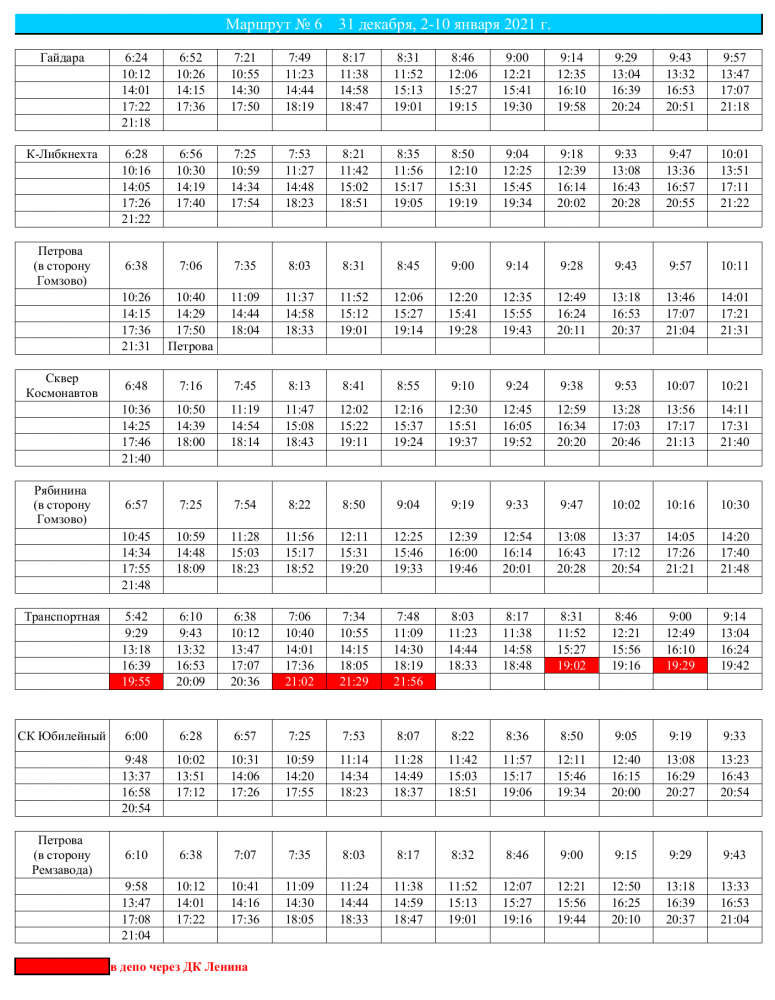 Маршрут № 6 31 декабря, 2-10 января 2021 г.

| Гайдара | 6:24 | 6:52 | 7:21 | 7:49 | 8:17 | 8:31 | 8:46 | 9:00 | 9:14 | 9:29 | 9:43 | 9:57 |
|---|---|---|---|---|---|---|---|---|---|---|---|---|
| | 10:12 | 10:26 | 10:55 | 11:23 | 11:38 | 11:52 | 12:06 | 12:21 | 12:35 | 13:04 | 13:32 | 13:47 |
| | 14:01 | 14:15 | 14:30 | 14:44 | 14:58 | 15:13 | 15:27 | 15:41 | 16:10 | 16:39 | 16:53 | 17:07 |
| | 17:22 | 17:36 | 17:50 | 18:19 | 18:47 | 19:01 | 19:15 | 19:30 | 19:58 | 20:24 | 20:51 | 21:18 |
| | 21:18 | | | | | | | | | | | |

| К-Либкнехта | 6:28 | 6:56 | 7:25 | 7:53 | 8:21 | 8:35 | 8:50 | 9:04 | 9:18 | 9:33 | 9:47 | 10:01 |
|---|---|---|---|---|---|---|---|---|---|---|---|---|
| | 10:16 | 10:30 | 10:59 | 11:27 | 11:42 | 11:56 | 12:10 | 12:25 | 12:39 | 13:08 | 13:36 | 13:51 |
| | 14:05 | 14:19 | 14:34 | 14:48 | 15:02 | 15:17 | 15:31 | 15:45 | 16:14 | 16:43 | 16:57 | 17:11 |
| | 17:26 | 17:40 | 17:54 | 18:23 | 18:51 | 19:05 | 19:19 | 19:34 | 20:02 | 20:28 | 20:55 | 21:22 |
| | 21:22 | | | | | | | | | | | |

| Петрова (в сторону Гомзово) | 6:38 | 7:06 | 7:35 | 8:03 | 8:31 | 8:45 | 9:00 | 9:14 | 9:28 | 9:43 | 9:57 | 10:11 |
|---|---|---|---|---|---|---|---|---|---|---|---|---|
| | 10:26 | 10:40 | 11:09 | 11:37 | 11:52 | 12:06 | 12:20 | 12:35 | 12:49 | 13:18 | 13:46 | 14:01 |
| | 14:15 | 14:29 | 14:44 | 14:58 | 15:12 | 15:27 | 15:41 | 15:55 | 16:24 | 16:53 | 17:07 | 17:21 |
| | 17:36 | 17:50 | 18:04 | 18:33 | 19:01 | 19:14 | 19:28 | 19:43 | 20:11 | 20:37 | 21:04 | 21:31 |
| | 21:31 | Петрова | | | | | | | | | | |

| Сквер Космонавтов | 6:48 | 7:16 | 7:45 | 8:13 | 8:41 | 8:55 | 9:10 | 9:24 | 9:38 | 9:53 | 10:07 | 10:21 |
|---|---|---|---|---|---|---|---|---|---|---|---|---|
| | 10:36 | 10:50 | 11:19 | 11:47 | 12:02 | 12:16 | 12:30 | 12:45 | 12:59 | 13:28 | 13:56 | 14:11 |
| | 14:25 | 14:39 | 14:54 | 15:08 | 15:22 | 15:37 | 15:51 | 16:05 | 16:34 | 17:03 | 17:17 | 17:31 |
| | 17:46 | 18:00 | 18:14 | 18:43 | 19:11 | 19:24 | 19:37 | 19:52 | 20:20 | 20:46 | 21:13 | 21:40 |
| | 21:40 | | | | | | | | | | | |

| Рябинина (в сторону Гомзово) | 6:57 | 7:25 | 7:54 | 8:22 | 8:50 | 9:04 | 9:19 | 9:33 | 9:47 | 10:02 | 10:16 | 10:30 |
|---|---|---|---|---|---|---|---|---|---|---|---|---|
| | 10:45 | 10:59 | 11:28 | 11:56 | 12:11 | 12:25 | 12:39 | 12:54 | 13:08 | 13:37 | 14:05 | 14:20 |
| | 14:34 | 14:48 | 15:03 | 15:17 | 15:31 | 15:46 | 16:00 | 16:14 | 16:43 | 17:12 | 17:26 | 17:40 |
| | 17:55 | 18:09 | 18:23 | 18:52 | 19:20 | 19:33 | 19:46 | 20:01 | 20:28 | 20:54 | 21:21 | 21:48 |
| | 21:48 | | | | | | | | | | | |

| Транспортная | 5:42 | 6:10 | 6:38 | 7:06 | 7:34 | 7:48 | 8:03 | 8:17 | 8:31 | 8:46 | 9:00 | 9:14 |
|---|---|---|---|---|---|---|---|---|---|---|---|---|
| | 9:29 | 9:43 | 10:12 | 10:40 | 10:55 | 11:09 | 11:23 | 11:38 | 11:52 | 12:21 | 12:49 | 13:04 |
| | 13:18 | 13:32 | 13:47 | 14:01 | 14:15 | 14:30 | 14:44 | 14:58 | 15:27 | 15:56 | 16:10 | 16:24 |
| | 16:39 | 16:53 | 17:07 | 17:36 | 18:05 | 18:19 | 18:33 | 18:48 | 19:02 | 19:16 | 19:29 | 19:42 |
| | 19:55 | 20:09 | 20:36 | 21:02 | 21:29 | 21:56 | | | | | | |

| СК Юбилейный | 6:00 | 6:28 | 6:57 | 7:25 | 7:53 | 8:07 | 8:22 | 8:36 | 8:50 | 9:05 | 9:19 | 9:33 |
|---|---|---|---|---|---|---|---|---|---|---|---|---|
| | 9:48 | 10:02 | 10:31 | 10:59 | 11:14 | 11:28 | 11:42 | 11:57 | 12:11 | 12:40 | 13:08 | 13:23 |
| | 13:37 | 13:51 | 14:06 | 14:20 | 14:34 | 14:49 | 15:03 | 15:17 | 15:46 | 16:15 | 16:29 | 16:43 |
| | 16:58 | 17:12 | 17:26 | 17:55 | 18:23 | 18:37 | 18:51 | 19:06 | 19:34 | 20:00 | 20:27 | 20:54 |
| | 20:54 | | | | | | | | | | | |

| Петрова (в сторону Ремзавода) | 6:10 | 6:38 | 7:07 | 7:35 | 8:03 | 8:17 | 8:32 | 8:46 | 9:00 | 9:15 | 9:29 | 9:43 |
|---|---|---|---|---|---|---|---|---|---|---|---|---|
| | 9:58 | 10:12 | 10:41 | 11:09 | 11:24 | 11:38 | 11:52 | 12:07 | 12:21 | 12:50 | 13:18 | 13:33 |
| | 13:47 | 14:01 | 14:16 | 14:30 | 14:44 | 14:59 | 15:13 | 15:27 | 15:56 | 16:25 | 16:39 | 16:53 |
| | 17:08 | 17:22 | 17:36 | 18:05 | 18:33 | 18:47 | 19:01 | 19:16 | 19:44 | 20:10 | 20:37 | 21:04 |
| | 21:04 | | | | | | | | | | | |

в депо через ДК Ленина